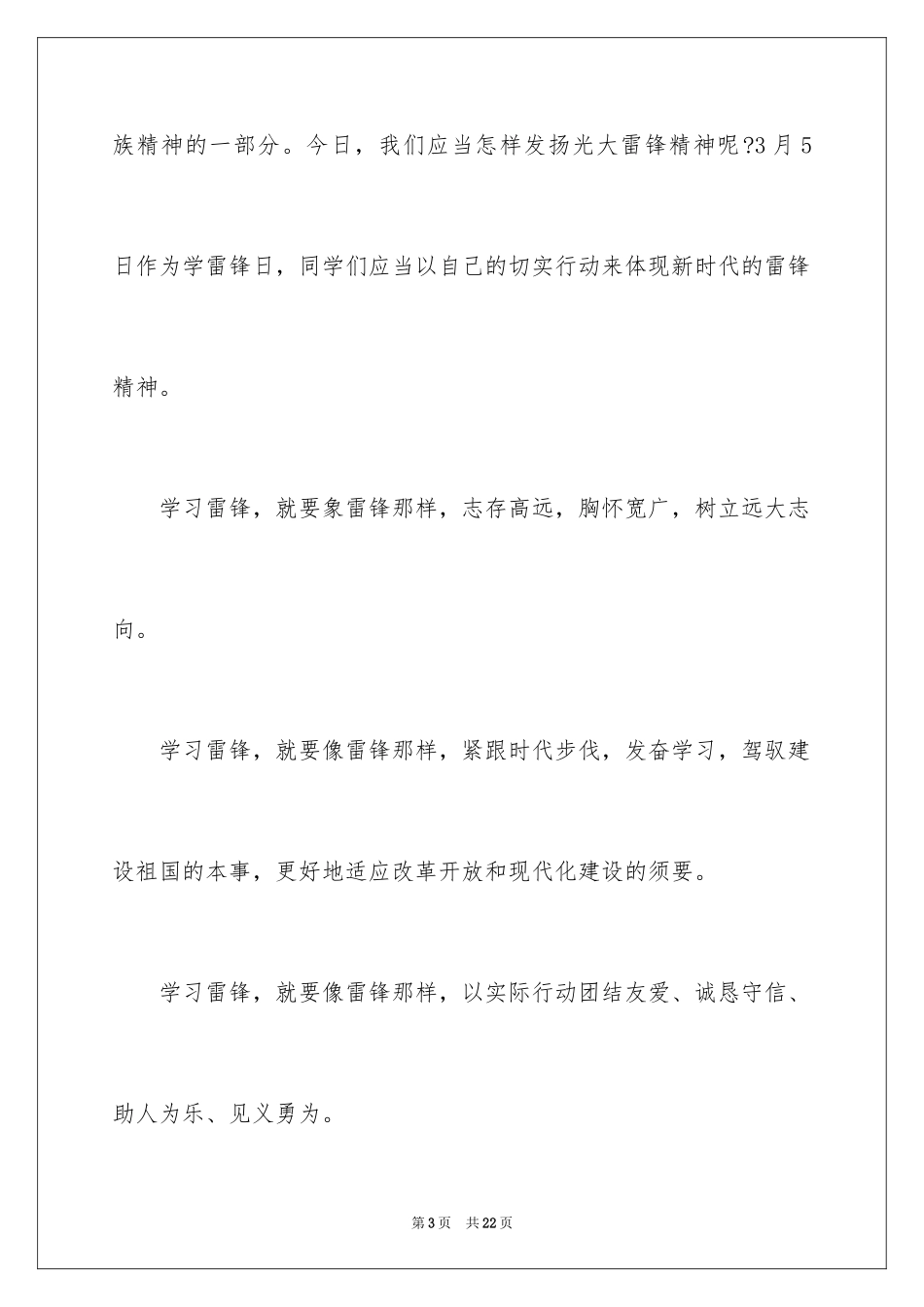 族精神的一部分。今日，我们应当怎样发扬光大雷锋精神呢?3月5日作为学雷锋日，同学们应当以自己的切实行动来体现新时代的雷锋精神。

学习雷锋，就要象雷锋那样，志存高远，胸怀宽广，树立远大志向。

学习雷锋，就要像雷锋那样，紧跟时代步伐，发奋学习，驾驭建设祖国的本事，更好地适应改革开放和现代化建设的须要。

学习雷锋，就要像雷锋那样，以实际行动团结友爱、诚恳守信、助人为乐、见义勇为。

第3页　共22页